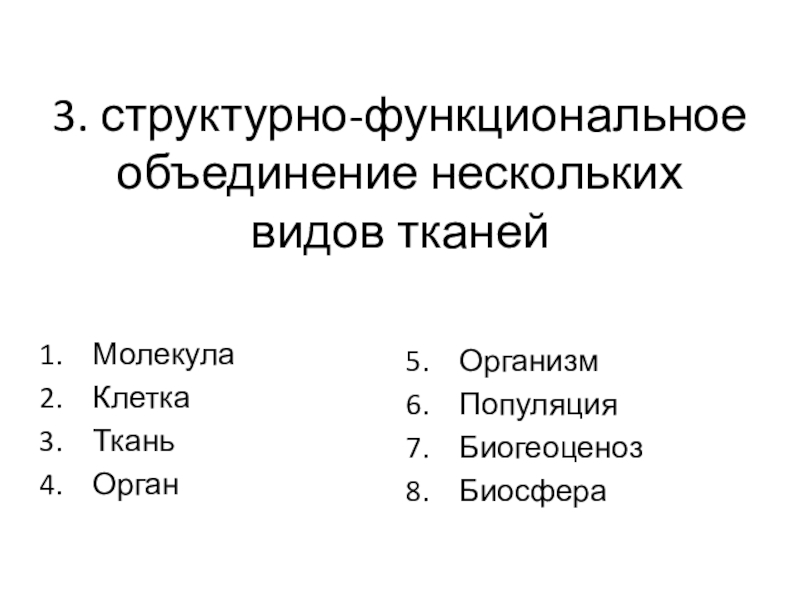 3. структурно-функциональное объединение нескольких видов тканей

1. Молекула
2. Клетка
3. Ткань
4. Орган

5. Организм
6. Популяция
7. Биогеоценоз
8. Биосфера